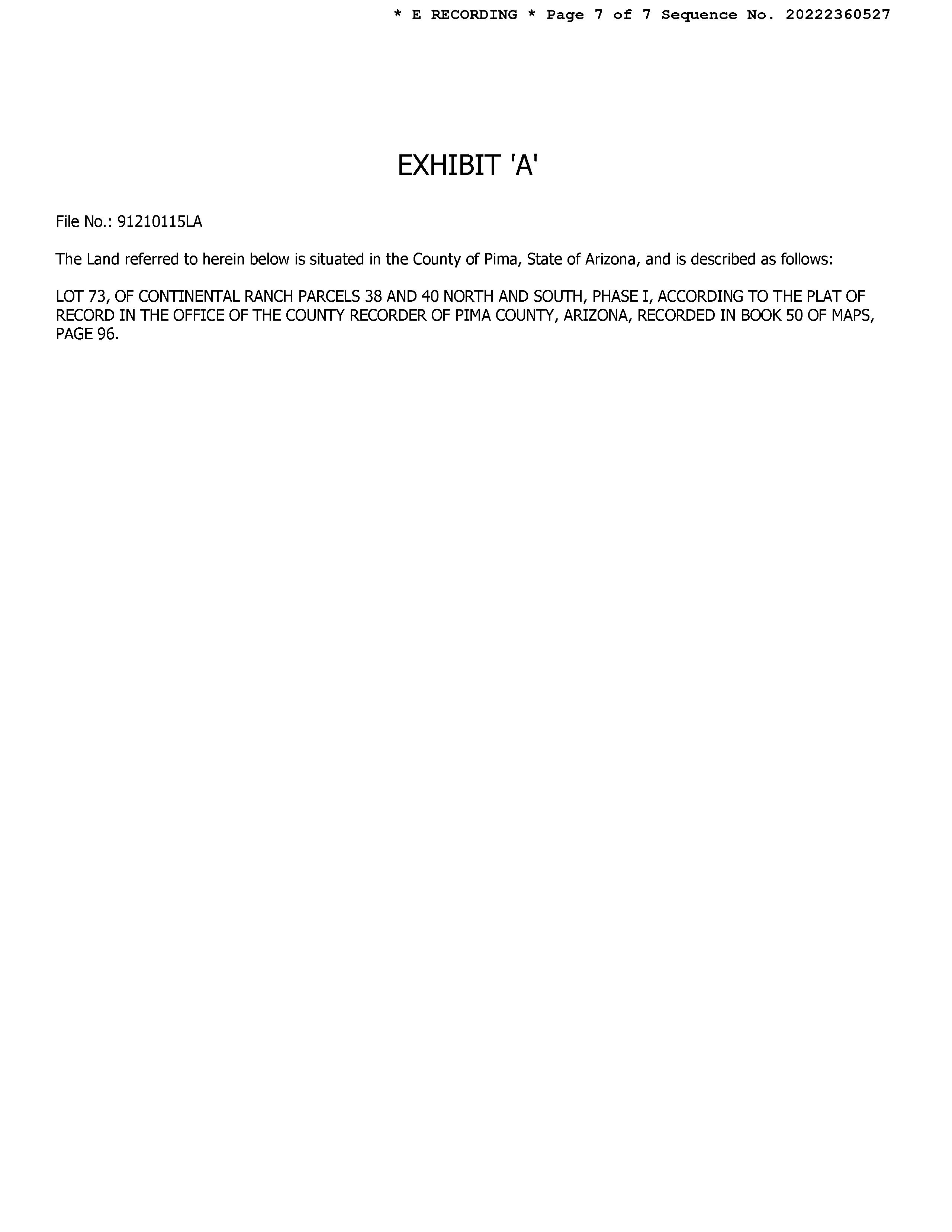 * E RECORDING * Page 7 of 7 Sequence No. 20222360527

EXHIBIT 'A'

File No.: 91210115LA

The Land referred to herein below is situated in the County of Pima, State of Arizona, and is described as follows:

LOT 73, OF CONTINENTAL RANCH PARCELS 38 AND 40 NORTH AND SOUTH, PHASE I, ACCORDING TO THE PLAT OF RECORD IN THE OFFICE OF THE COUNTY RECORDER OF PIMA COUNTY, ARIZONA, RECORDED IN BOOK 50 OF MAPS, PAGE 96.